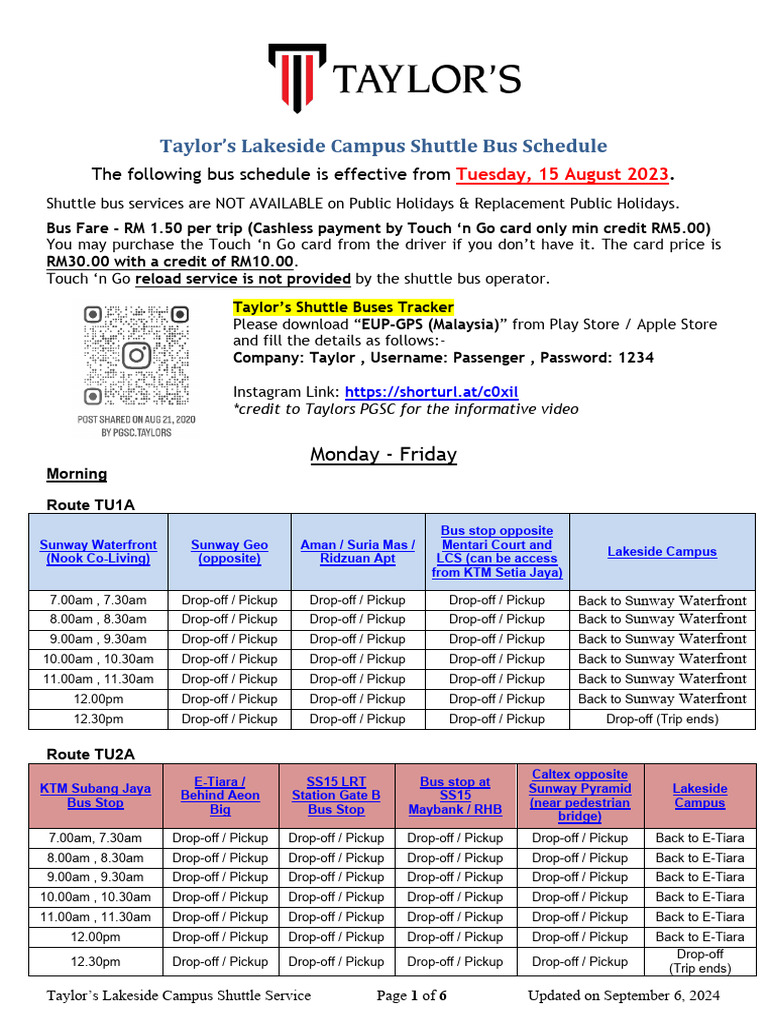 TAYLOR'S

Taylor's Lakeside Campus Shuttle Bus Schedule

The following bus schedule is effective from Tuesday, 15 August 2023.

Shuttle bus services are NOT AVAILABLE on Public Holidays & Replacement Public Holidays.

Bus Fare - RM 1.50 per trip (Cashless payment by Touch 'n Go card only min credit RM5.00) You may purchase the Touch 'n Go card from the driver if you don't have it. The card price is RM30.00 with a credit of RM10.00.
Touch 'n Go reload service is not provided by the shuttle bus operator.

POST SHARED ON AUG 21, 2020 BY PGSC.TAYLORS

Taylor's Shuttle Buses Tracker
Please download "EUP-GPS (Malaysia)" from Play Store / Apple Store and fill the details as follows:-
Company: Taylor , Username: Passenger , Password: 1234

Instagram Link: https://shorturl.at/c0xil
*credit to Taylors PGSC for the informative video

Monday - Friday

Morning

Route TU1A

| Sunway Waterfront (Nook Co-Living) | Sunway Geo (opposite) | Aman / Suria Mas / Ridzuan Apt | Bus stop opposite Mentari Court and LCS (can be access from KTM Setia Jaya) | Lakeside Campus |
|---|---|---|---|---|
| 7.00am , 7.30am | Drop-off / Pickup | Drop-off / Pickup | Drop-off / Pickup | Back to Sunway Waterfront |
| 8.00am , 8.30am | Drop-off / Pickup | Drop-off / Pickup | Drop-off / Pickup | Back to Sunway Waterfront |
| 9.00am , 9.30am | Drop-off / Pickup | Drop-off / Pickup | Drop-off / Pickup | Back to Sunway Waterfront |
| 10.00am , 10.30am | Drop-off / Pickup | Drop-off / Pickup | Drop-off / Pickup | Back to Sunway Waterfront |
| 11.00am , 11.30am | Drop-off / Pickup | Drop-off / Pickup | Drop-off / Pickup | Back to Sunway Waterfront |
| 12.00pm | Drop-off / Pickup | Drop-off / Pickup | Drop-off / Pickup | Back to Sunway Waterfront |
| 12.30pm | Drop-off / Pickup | Drop-off / Pickup | Drop-off / Pickup | Drop-off (Trip ends) |

Route TU2A

| KTM Subang Jaya Bus Stop | E-Tiara / Behind Aeon Big | SS15 LRT Station Gate B Bus Stop | Bus stop at SS15 Maybank / RHB | Caltex opposite Sunway Pyramid (near pedestrian bridge) | Lakeside Campus |
|---|---|---|---|---|---|
| 7.00am, 7.30am | Drop-off / Pickup | Drop-off / Pickup | Drop-off / Pickup | Drop-off / Pickup | Back to E-Tiara |
| 8.00am , 8.30am | Drop-off / Pickup | Drop-off / Pickup | Drop-off / Pickup | Drop-off / Pickup | Back to E-Tiara |
| 9.00am , 9.30am | Drop-off / Pickup | Drop-off / Pickup | Drop-off / Pickup | Drop-off / Pickup | Back to E-Tiara |
| 10.00am , 10.30am | Drop-off / Pickup | Drop-off / Pickup | Drop-off / Pickup | Drop-off / Pickup | Back to E-Tiara |
| 11.00am , 11.30am | Drop-off / Pickup | Drop-off / Pickup | Drop-off / Pickup | Drop-off / Pickup | Back to E-Tiara |
| 12.00pm | Drop-off / Pickup | Drop-off / Pickup | Drop-off / Pickup | Drop-off / Pickup | Back to E-Tiara |
| 12.30pm | Drop-off / Pickup | Drop-off / Pickup | Drop-off / Pickup | Drop-off / Pickup | Drop-off (Trip ends) |

Taylor's Lakeside Campus Shuttle Service Page 1 of 6 Updated on September 6, 2024